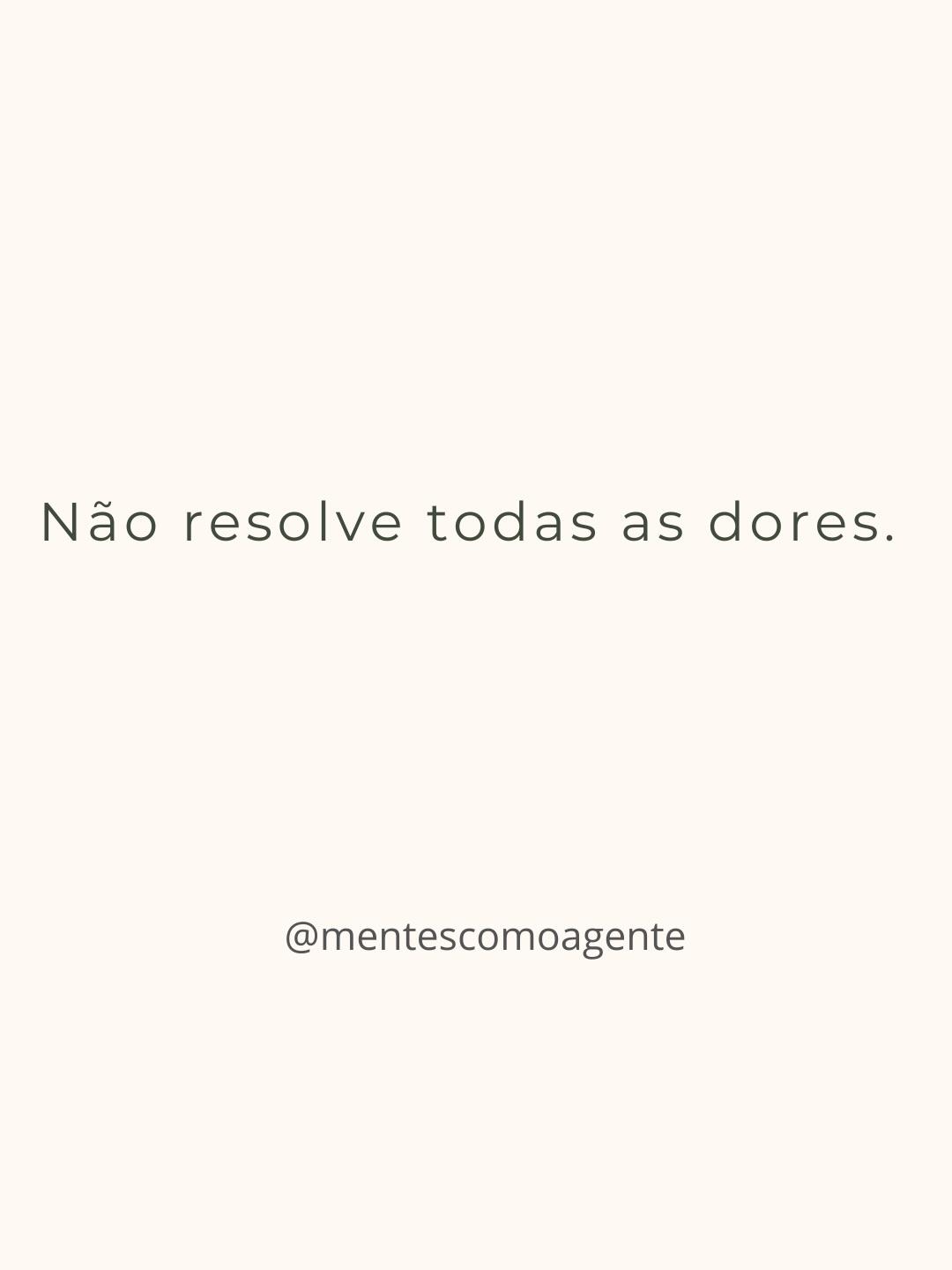 Não resolve todas as dores.

@mentescomoagente